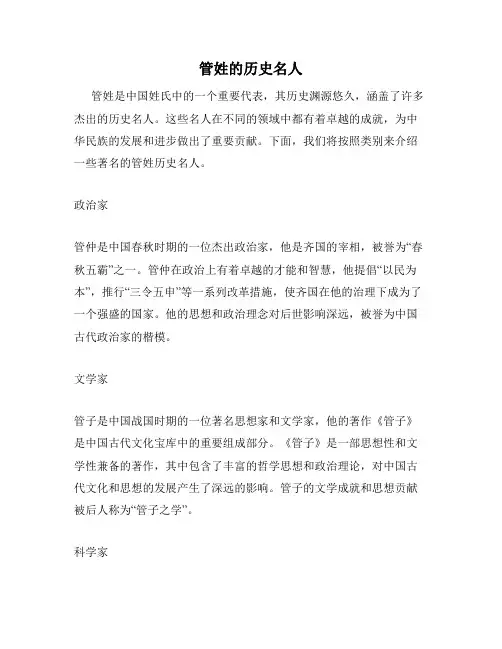 管姓的历史名人

管姓是中国姓氏中的一个重要代表，其历史渊源悠久，涵盖了许多杰出的历史名人。这些名人在不同的领域中都有着卓越的成就，为中华民族的发展和进步做出了重要贡献。下面，我们将按照类别来介绍一些著名的管姓历史名人。

政治家

管仲是中国春秋时期的一位杰出政治家，他是齐国的宰相，被誉为“春秋五霸”之一。管仲在政治上有着卓越的才能和智慧，他提倡“以民为本”，推行“三令五申”等一系列改革措施，使齐国在他的治理下成为了一个强盛的国家。他的思想和政治理念对后世影响深远，被誉为中国古代政治家的楷模。

文学家

管子是中国战国时期的一位著名思想家和文学家，他的著作《管子》是中国古代文化宝库中的重要组成部分。《管子》是一部思想性和文学性兼备的著作，其中包含了丰富的哲学思想和政治理论，对中国古代文化和思想的发展产生了深远的影响。管子的文学成就和思想贡献被后人称为“管子之学”。

科学家